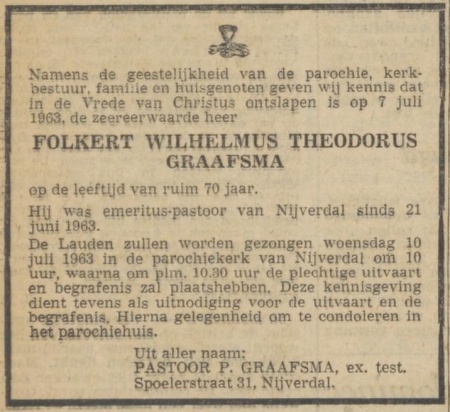 Namens de geestelijkheid van de parochie, kerkbestuur, familie en huisgenoten geven wij kennis dat in de Vrede van Christus ontslapen is op 7 juli 1963, de zeereerwaarde heer

FOLKERT WILHELMUS THEODORUS GRAAFSMA

op de leeftijd van ruim 70 jaar.

Hij was emeritus-pastoor van Nijverdal sinds 21 juni 1963.

De Lauden zullen worden gezongen woensdag 10 juli 1963 in de parochiekerk van Nijverdal om 10 uur, waarna om plm. 10.30 uur de plechtige uitvaart en begrafenis zal plaatshebben. Deze kennisgeving dient tevens als uitnodiging voor de uitvaart en de begrafenis. Hierna gelegenheid om te condoleren in het parochiehuis.

Uit aller naam:
PASTOOR P. GRAAFSMA, ex. test.
Spoelerstraat 31, Nijverdal.